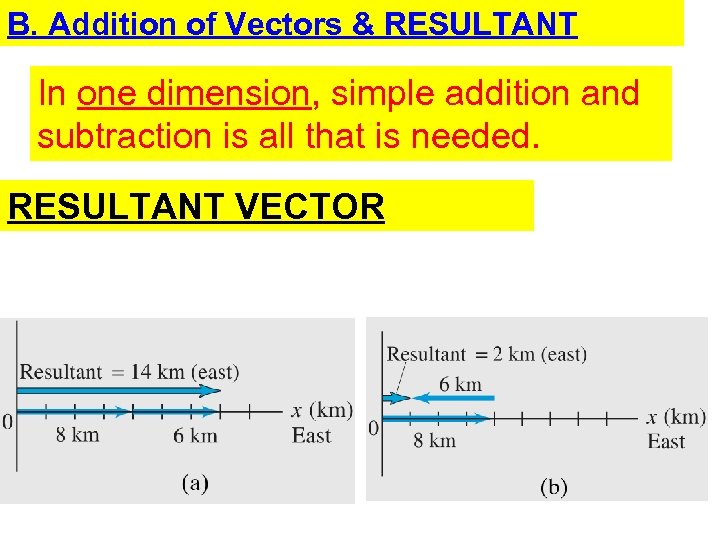 B. Addition of Vectors & RESULTANT

In one dimension, simple addition and subtraction is all that is needed.

RESULTANT VECTOR

Resultant = 14 km (east)
0
8 km
6 km
$x$ (km)
East
(a)

Resultant = 2 km (east)
6 km
0
8 km
$x$ (km)
East
(b)